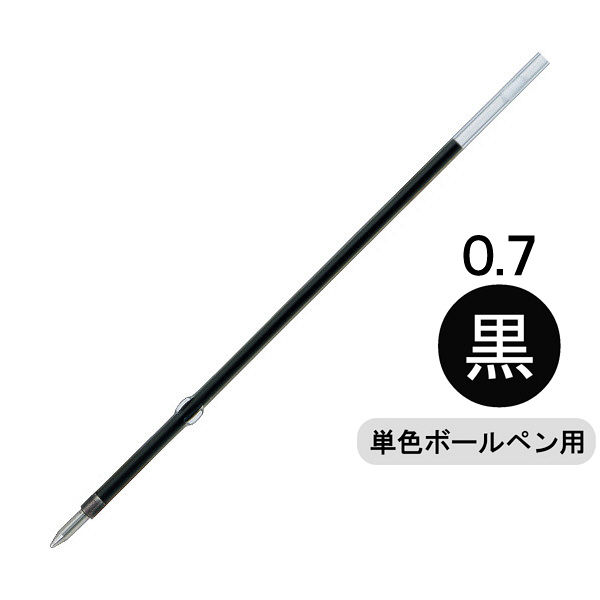 0.7

黒

単色ボールペン用